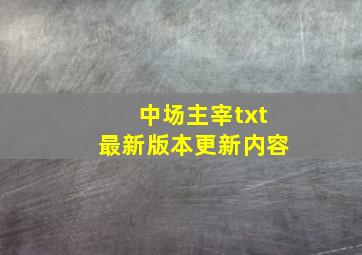 中场主宰txt
最新版本更新内容